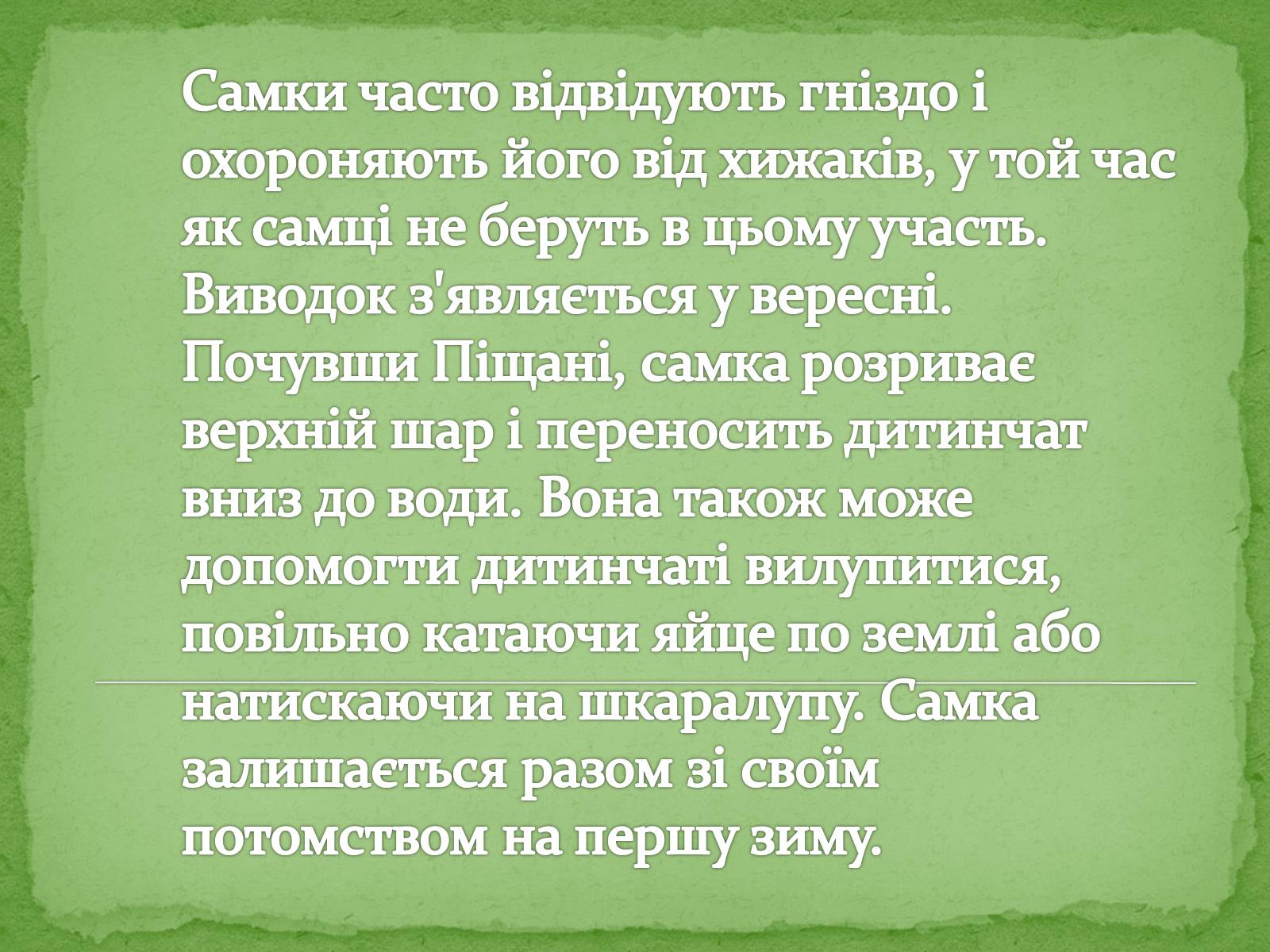 Самки часто відвідують гніздо і охороняють його від хижаків, у той час як самці не беруть в цьому участь. Виводок з'являється у вересні. Почувши Піщані, самка розриває верхній шар і переносить дитинчат вниз до води. Вона також може допомогти дитинчаті вилупитися, повільно катаючи яйце по землі або натискаючи на шкаралупу. Самка залишається разом зі своїм потомством на першу зиму.